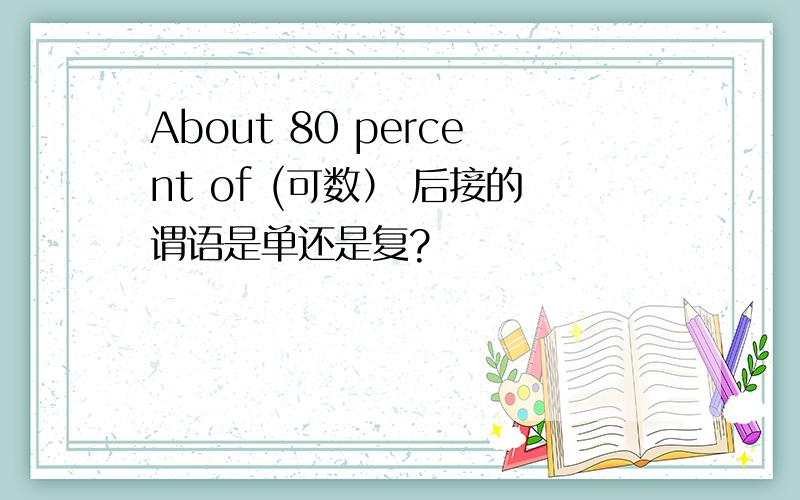 About 80 percent of (可数） 后接的谓语是单还是复?